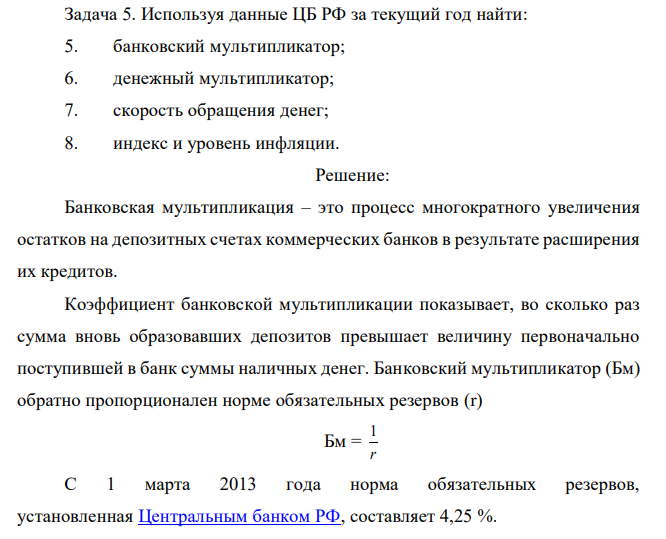 Задача 5. Используя данные ЦБ РФ за текущий год найти:
5. банковский мультипликатор;
6. денежный мультипликатор;
7. скорость обращения денег;
8. индекс и уровень инфляции.

Решение:

Банковская мультипликация – это процесс многократного увеличения остатков на депозитных счетах коммерческих банков в результате расширения их кредитов.

Коэффициент банковской мультипликации показывает, во сколько раз сумма вновь образовавших депозитов превышает величину первоначально поступившей в банк суммы наличных денег. Банковский мультипликатор (Бм) обратно пропорционален норме обязательных резервов (r)

$Бм = \frac{1}{r}$

С 1 марта 2013 года норма обязательных резервов, установленная Центральным банком РФ, составляет 4,25 %.